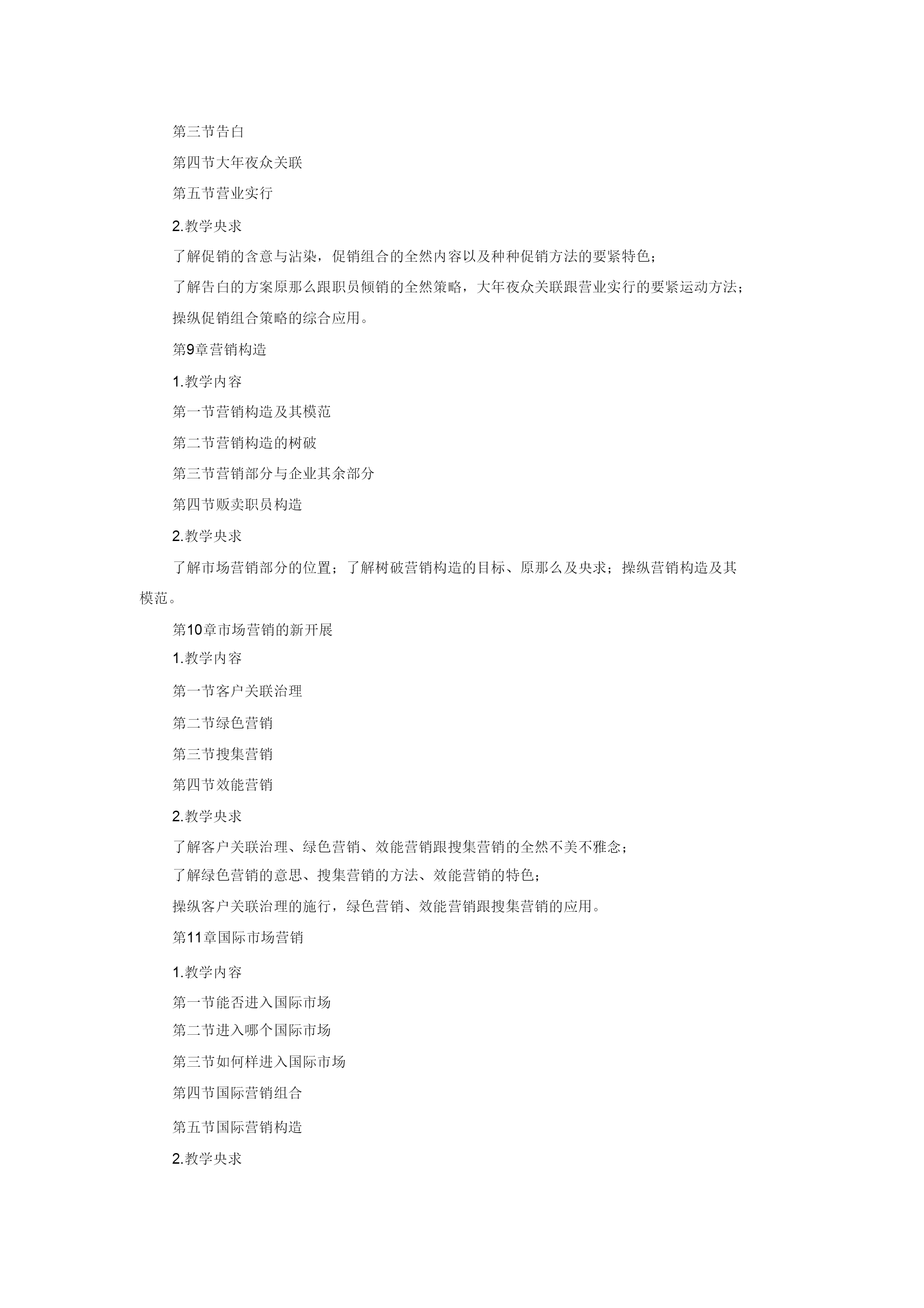 第三节告白

第四节大年夜众关联

第五节营业实行

2.教学央求

了解促销的含意与沾染，促销组合的全然内容以及种种促销方法的要紧特色；

了解告白的方案原那么跟职员倾销的全然策略，大年夜众关联跟营业实行的要紧运动方法；

操纵促销组合策略的综合应用。

第9章营销构造

1.教学内容

第一节营销构造及其模范

第二节营销构造的树破

第三节营销部分与企业其余部分

第四节贩卖职员构造

2.教学央求

了解市场营销部分的位置；了解树破营销构造的目标、原那么及央求；操纵营销构造及其模范。

第10章市场营销的新开展

1.教学内容

第一节客户关联治理

第二节绿色营销

第三节搜集营销

第四节效能营销

2.教学央求

了解客户关联治理、绿色营销、效能营销跟搜集营销的全然不美不雅念；

了解绿色营销的意思、搜集营销的方法、效能营销的特色；

操纵客户关联治理的施行，绿色营销、效能营销跟搜集营销的应用。

第11章国际市场营销

1.教学内容

第一节能否进入国际市场

第二节进入哪个国际市场

第三节如何样进入国际市场

第四节国际营销组合

第五节国际营销构造

2.教学央求